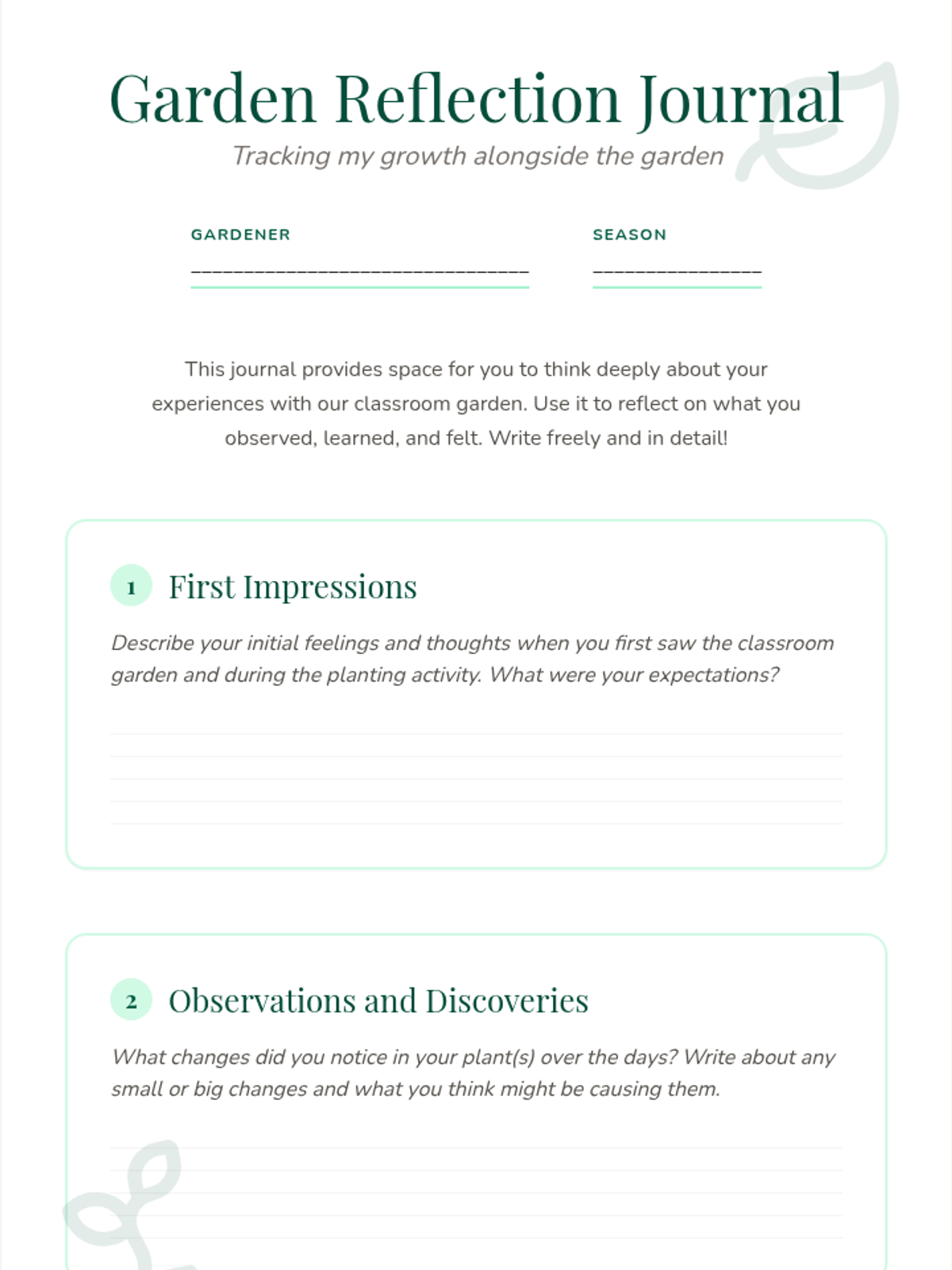 Garden Reflection Journal

Tracking my growth alongside the garden

GARDENER
________________________________

SEASON
________________

This journal provides space for you to think deeply about your experiences with our classroom garden. Use it to reflect on what you observed, learned, and felt. Write freely and in detail!

1 First Impressions

Describe your initial feelings and thoughts when you first saw the classroom garden and during the planting activity. What were your expectations?

2 Observations and Discoveries

What changes did you notice in your plant(s) over the days? Write about any small or big changes and what you think might be causing them.